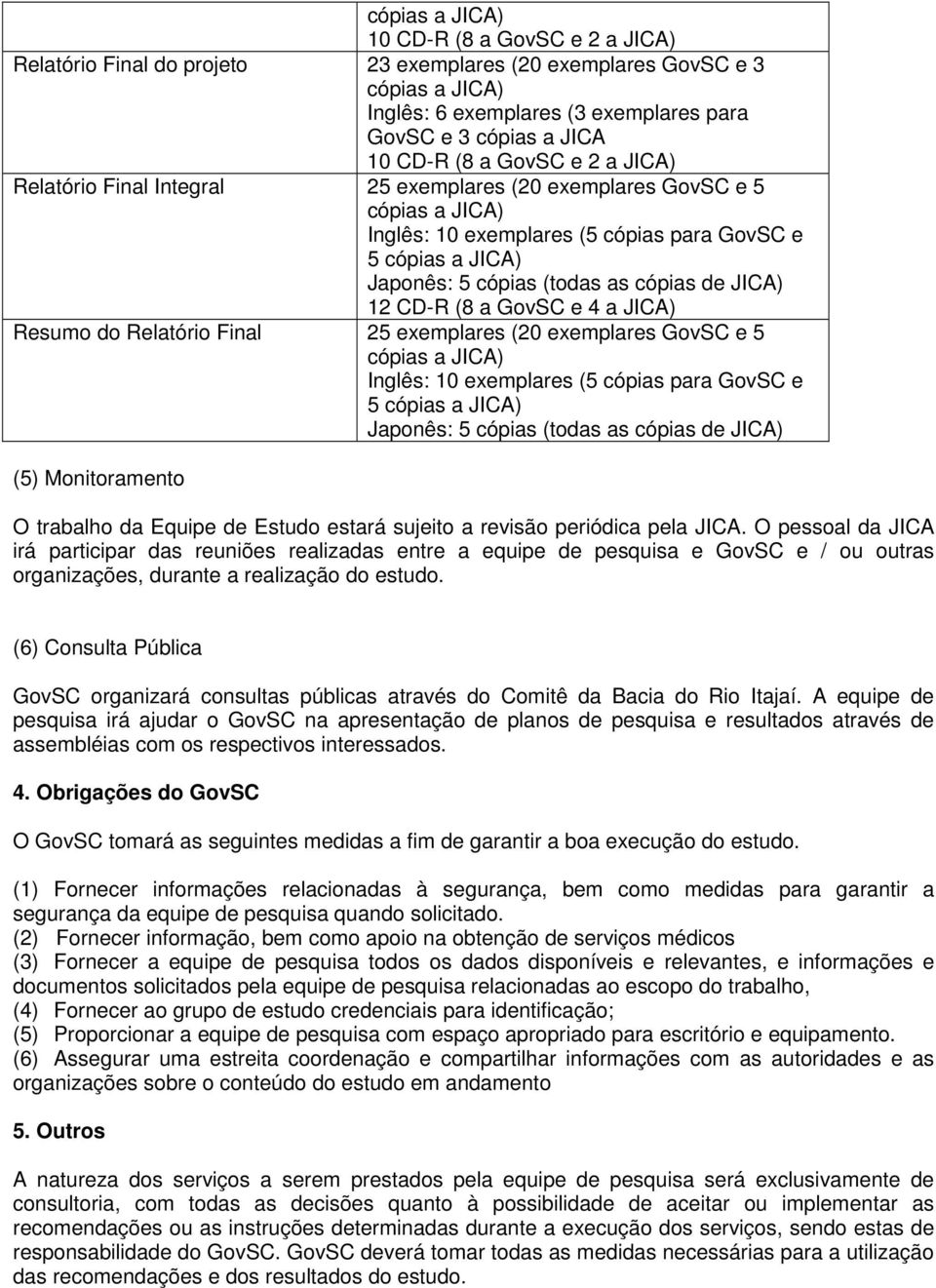 |  | cópias a JICA) 10 CD-R (8 a GovSC e 2 a JICA) |
|---|---|
| Relatório Final do projeto | 23 exemplares (20 exemplares GovSC e 3 cópias a JICA) Inglês: 6 exemplares (3 exemplares para GovSC e 3 cópias a JICA 10 CD-R (8 a GovSC e 2 a JICA) |
| Relatório Final Integral | 25 exemplares (20 exemplares GovSC e 5 cópias a JICA) Inglês: 10 exemplares (5 cópias para GovSC e 5 cópias a JICA) Japonês: 5 cópias (todas as cópias de JICA) 12 CD-R (8 a GovSC e 4 a JICA) |
| Resumo do Relatório Final | 25 exemplares (20 exemplares GovSC e 5 cópias a JICA) Inglês: 10 exemplares (5 cópias para GovSC e 5 cópias a JICA) Japonês: 5 cópias (todas as cópias de JICA) |

(5) Monitoramento

O trabalho da Equipe de Estudo estará sujeito a revisão periódica pela JICA. O pessoal da JICA irá participar das reuniões realizadas entre a equipe de pesquisa e GovSC e / ou outras organizações, durante a realização do estudo.

(6) Consulta Pública

GovSC organizará consultas públicas através do Comitê da Bacia do Rio Itajaí. A equipe de pesquisa irá ajudar o GovSC na apresentação de planos de pesquisa e resultados através de assembléias com os respectivos interessados.

4. Obrigações do GovSC

O GovSC tomará as seguintes medidas a fim de garantir a boa execução do estudo.

(1) Fornecer informações relacionadas à segurança, bem como medidas para garantir a segurança da equipe de pesquisa quando solicitado.
(2) Fornecer informação, bem como apoio na obtenção de serviços médicos
(3) Fornecer a equipe de pesquisa todos os dados disponíveis e relevantes, e informações e documentos solicitados pela equipe de pesquisa relacionadas ao escopo do trabalho,
(4) Fornecer ao grupo de estudo credenciais para identificação;
(5) Proporcionar a equipe de pesquisa com espaço apropriado para escritório e equipamento.
(6) Assegurar uma estreita coordenação e compartilhar informações com as autoridades e as organizações sobre o conteúdo do estudo em andamento

5. Outros

A natureza dos serviços a serem prestados pela equipe de pesquisa será exclusivamente de consultoria, com todas as decisões quanto à possibilidade de aceitar ou implementar as recomendações ou as instruções determinadas durante a execução dos serviços, sendo estas de responsabilidade do GovSC. GovSC deverá tomar todas as medidas necessárias para a utilização das recomendações e dos resultados do estudo.